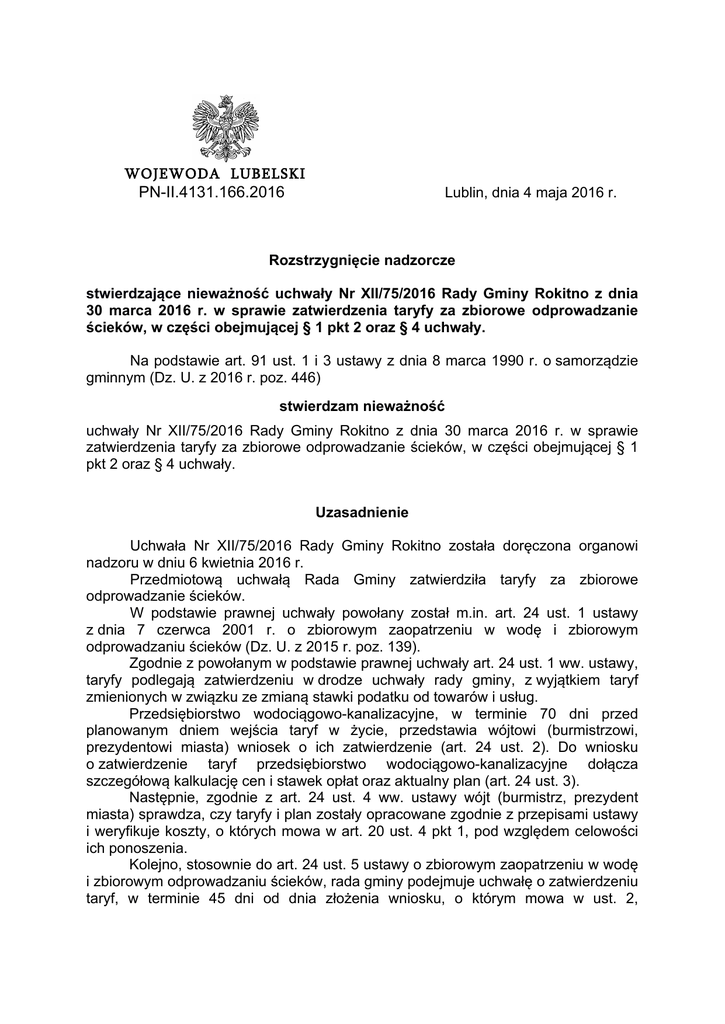 WOJEWODA LUBELSKI
PN-II.4131.166.2016

Lublin, dnia 4 maja 2016 r.

Rozstrzygnięcie nadzorcze

stwierdzające nieważność uchwały Nr XII/75/2016 Rady Gminy Rokitno z dnia 30 marca 2016 r. w sprawie zatwierdzenia taryfy za zbiorowe odprowadzanie ścieków, w części obejmującej § 1 pkt 2 oraz § 4 uchwały.

Na podstawie art. 91 ust. 1 i 3 ustawy z dnia 8 marca 1990 r. o samorządzie gminnym (Dz. U. z 2016 r. poz. 446)

stwierdzam nieważność

uchwały Nr XII/75/2016 Rady Gminy Rokitno z dnia 30 marca 2016 r. w sprawie zatwierdzenia taryfy za zbiorowe odprowadzanie ścieków, w części obejmującej § 1 pkt 2 oraz § 4 uchwały.

Uzasadnienie

Uchwała Nr XII/75/2016 Rady Gminy Rokitno została doręczona organowi nadzoru w dniu 6 kwietnia 2016 r.

Przedmiotową uchwałą Rada Gminy zatwierdziła taryfy za zbiorowe odprowadzanie ścieków.

W podstawie prawnej uchwały powołany został m.in. art. 24 ust. 1 ustawy z dnia 7 czerwca 2001 r. o zbiorowym zaopatrzeniu w wodę i zbiorowym odprowadzaniu ścieków (Dz. U. z 2015 r. poz. 139).

Zgodnie z powołanym w podstawie prawnej uchwały art. 24 ust. 1 ww. ustawy, taryfy podlegają zatwierdzeniu w drodze uchwały rady gminy, z wyjątkiem taryf zmienionych w związku ze zmianą stawki podatku od towarów i usług.

Przedsiębiorstwo wodociągowo-kanalizacyjne, w terminie 70 dni przed planowanym dniem wejścia taryf w życie, przedstawia wójtowi (burmistrzowi, prezydentowi miasta) wniosek o ich zatwierdzenie (art. 24 ust. 2). Do wniosku o zatwierdzenie taryf przedsiębiorstwo wodociągowo-kanalizacyjne dołącza szczegółową kalkulację cen i stawek opłat oraz aktualny plan (art. 24 ust. 3).

Następnie, zgodnie z art. 24 ust. 4 ww. ustawy wójt (burmistrz, prezydent miasta) sprawdza, czy taryfy i plan zostały opracowane zgodnie z przepisami ustawy i weryfikuje koszty, o których mowa w art. 20 ust. 4 pkt 1, pod względem celowości ich ponoszenia.

Kolejno, stosownie do art. 24 ust. 5 ustawy o zbiorowym zaopatrzeniu w wodę i zbiorowym odprowadzaniu ścieków, rada gminy podejmuje uchwałę o zatwierdzeniu taryf, w terminie 45 dni od dnia złożenia wniosku, o którym mowa w ust. 2,